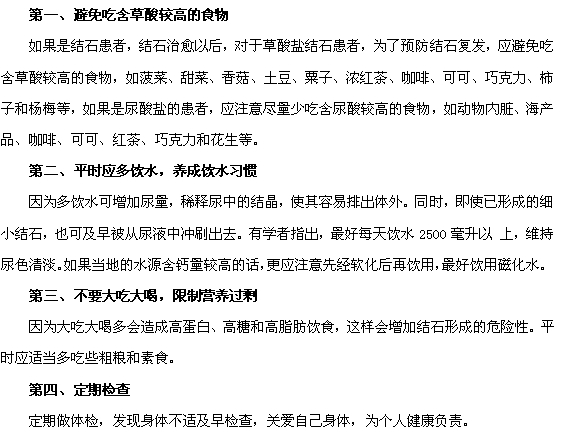 第一、避免吃含草酸较高的食物

如果是结石患者，结石治愈以后，对于草酸盐结石患者，为了预防结石复发，应避免吃含草酸较高的食物，如菠菜、甜菜、香菇、土豆、栗子、浓红茶、咖啡、可可、巧克力、柿子和杨梅等，如果是尿酸盐的患者，应注意尽量少吃含尿酸较高的食物，如动物内脏、海产品、咖啡、可可、红茶、巧克力和花生等。

第二、平时应多饮水，养成饮水习惯

因为多饮水可增加尿量，稀释尿中的结晶，使其容易排出体外。同时，即使已形成的细小结石，也可及早被从尿液中冲刷出去。有学者指出，最好每天饮水 2500 毫升以 上，维持尿色清淡。如果当地的水源含钙量较高的话，更应注意先经软化后再饮用，最好饮用磁化水。

第三、不要大吃大喝，限制营养过剩

因为大吃大喝多会造成高蛋白、高糖和高脂肪饮食，这样会增加结石形成的危险性。平时应适当多吃些粗粮和素食。

第四、定期检查

定期做体检，发现身体不适及早检查，关爱自己身体，为个人健康负责。